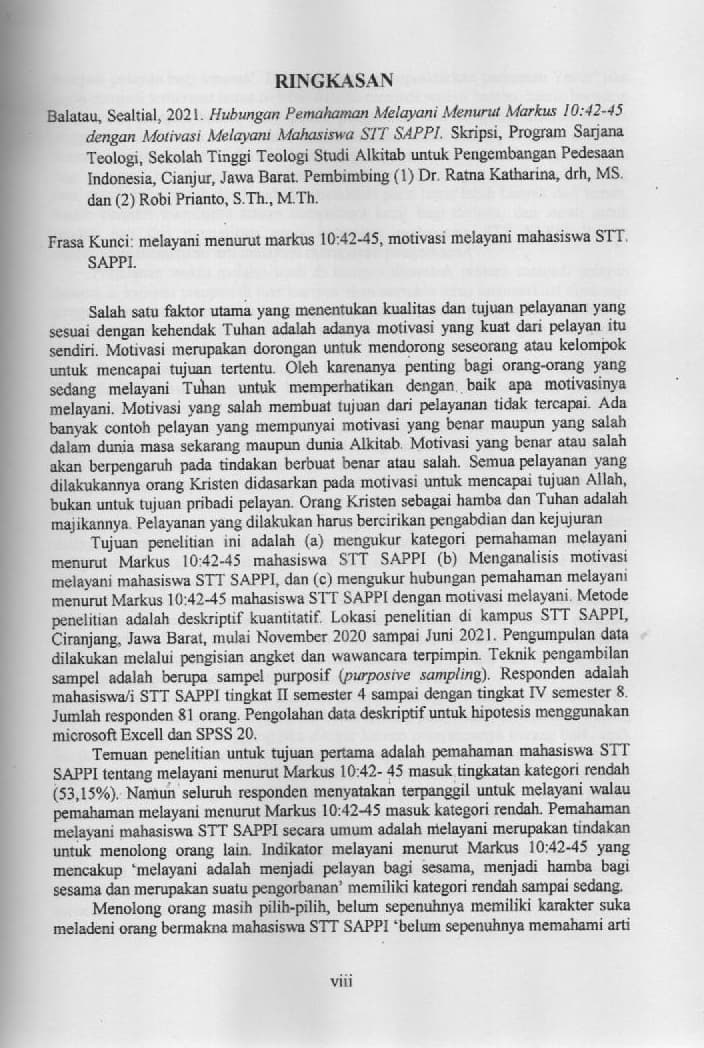 RINGKASAN

Balatau, Sealtial, 2021. Hubungan Pemahaman Melayani Menurut Markus 10:42-45 dengan Motivasi Melayani Mahasiswa STT SAPPI. Skripsi, Program Sarjana Teologi, Sekolah Tinggi Teologi Studi Alkitab untuk Pengembangan Pedesaan Indonesia, Cianjur, Jawa Barat. Pembimbing (1) Dr. Ratna Katharina, drh, MS. dan (2) Robi Prianto, S.Th., M.Th.

Frasa Kunci: melayani menurut markus 10:42-45, motivasi melayani mahasiswa STT. SAPPI.

Salah satu faktor utama yang menentukan kualitas dan tujuan pelayanan yang sesuai dengan kehendak Tuhan adalah adanya motivasi yang kuat dari pelayan itu sendiri. Motivasi merupakan dorongan untuk mendorong seseorang atau kelompok untuk mencapai tujuan tertentu. Oleh karenanya penting bagi orang-orang yang sedang melayani Tuhan untuk memperhatikan dengan baik apa motivasinya melayani. Motivasi yang salah membuat tujuan dari pelayanan tidak tercapai. Ada banyak contoh pelayan yang mempunyai motivasi yang benar maupun yang salah dalam dunia masa sekarang maupun dunia Alkitab. Motivasi yang benar atau salah akan berpengaruh pada tindakan berbuat benar atau salah. Semua pelayanan yang dilakukannya orang Kristen didasarkan pada motivasi untuk mencapai tujuan Allah, bukan untuk tujuan pribadi pelayan. Orang Kristen sebagai hamba dan Tuhan adalah majikannya. Pelayanan yang dilakukan harus bercirikan pengabdian dan kejujuran

Tujuan penelitian ini adalah (a) mengukur kategori pemahaman melayani menurut Markus 10:42-45 mahasiswa STT SAPPI (b) Menganalisis motivasi melayani mahasiswa STT SAPPI, dan (c) mengukur hubungan pemahaman melayani menurut Markus 10:42-45 mahasiswa STT SAPPI dengan motivasi melayani. Metode penelitian adalah deskriptif kuantitatif. Lokasi penelitian di kampus STT SAPPI, Ciranjang, Jawa Barat, mulai November 2020 sampai Juni 2021. Pengumpulan data dilakukan melalui pengisian angket dan wawancara terpimpin. Teknik pengambilan sampel adalah berupa sampel purposif (purposive sampling). Responden adalah mahasiswa/i STT SAPPI tingkat II semester 4 sampai dengan tingkat IV semester 8. Jumlah responden 81 orang. Pengolahan data deskriptif untuk hipotesis menggunakan microsoft Excell dan SPSS 20.

Temuan penelitian untuk tujuan pertama adalah pemahaman mahasiswa STT SAPPI tentang melayani menurut Markus 10:42- 45 masuk tingkatan kategori rendah (53,15%). Namun seluruh responden menyatakan terpanggil untuk melayani walau pemahaman melayani menurut Markus 10:42-45 masuk kategori rendah. Pemahaman melayani mahasiswa STT SAPPI secara umum adalah melayani merupakan tindakan untuk menolong orang lain. Indikator melayani menurut Markus 10:42-45 yang mencakup 'melayani adalah menjadi pelayan bagi sesama, menjadi hamba bagi sesama dan merupakan suatu pengorbanan' memiliki kategori rendah sampai sedang.

Menolong orang masih pilih-pilih, belum sepenuhnya memiliki karakter suka meladeni orang bermakna mahasiswa STT SAPPI 'belum sepenuhnya memahami arti

viii